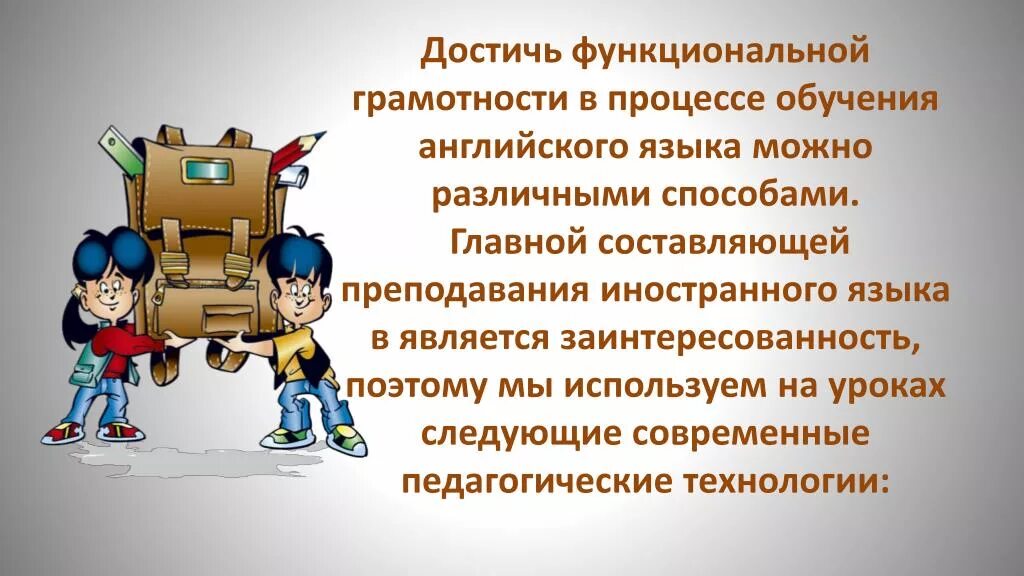 Достичь функциональной грамотности в процессе обучения английского языка можно различными способами. Главной составляющей преподавания иностранного языка в является заинтересованность, поэтому мы используем на уроках следующие современные педагогические технологии: